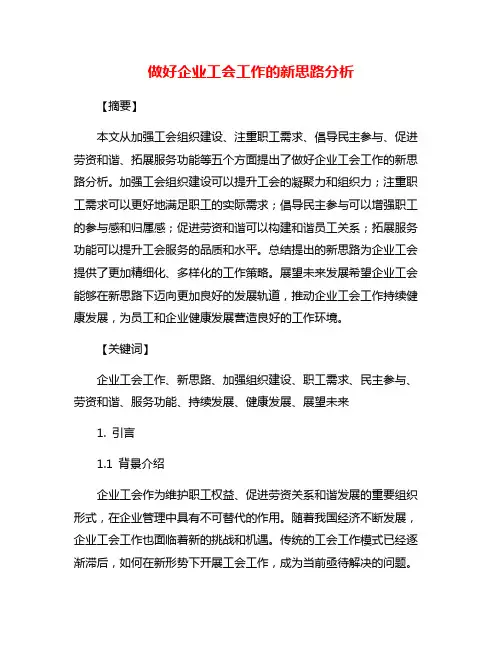 做好企业工会工作的新思路分析

【摘要】

本文从加强工会组织建设、注重职工需求、倡导民主参与、促进劳资和谐、拓展服务功能等五个方面提出了做好企业工会工作的新思路分析。加强工会组织建设可以提升工会的凝聚力和组织力；注重职工需求可以更好地满足职工的实际需求；倡导民主参与可以增强职工的参与感和归属感；促进劳资和谐可以构建和谐员工关系；拓展服务功能可以提升工会服务的品质和水平。总结提出的新思路为企业工会提供了更加精细化、多样化的工作策略。展望未来发展希望企业工会能够在新思路下迈向更加良好的发展轨道，推动企业工会工作持续健康发展，为员工和企业健康发展营造良好的工作环境。

【关键词】

企业工会工作、新思路、加强组织建设、职工需求、民主参与、劳资和谐、服务功能、持续发展、健康发展、展望未来

1. 引言

1.1 背景介绍

企业工会作为维护职工权益、促进劳资关系和谐发展的重要组织形式，在企业管理中具有不可替代的作用。随着我国经济不断发展，企业工会工作也面临着新的挑战和机遇。传统的工会工作模式已经逐渐滞后，如何在新形势下开展工会工作，成为当前亟待解决的问题。